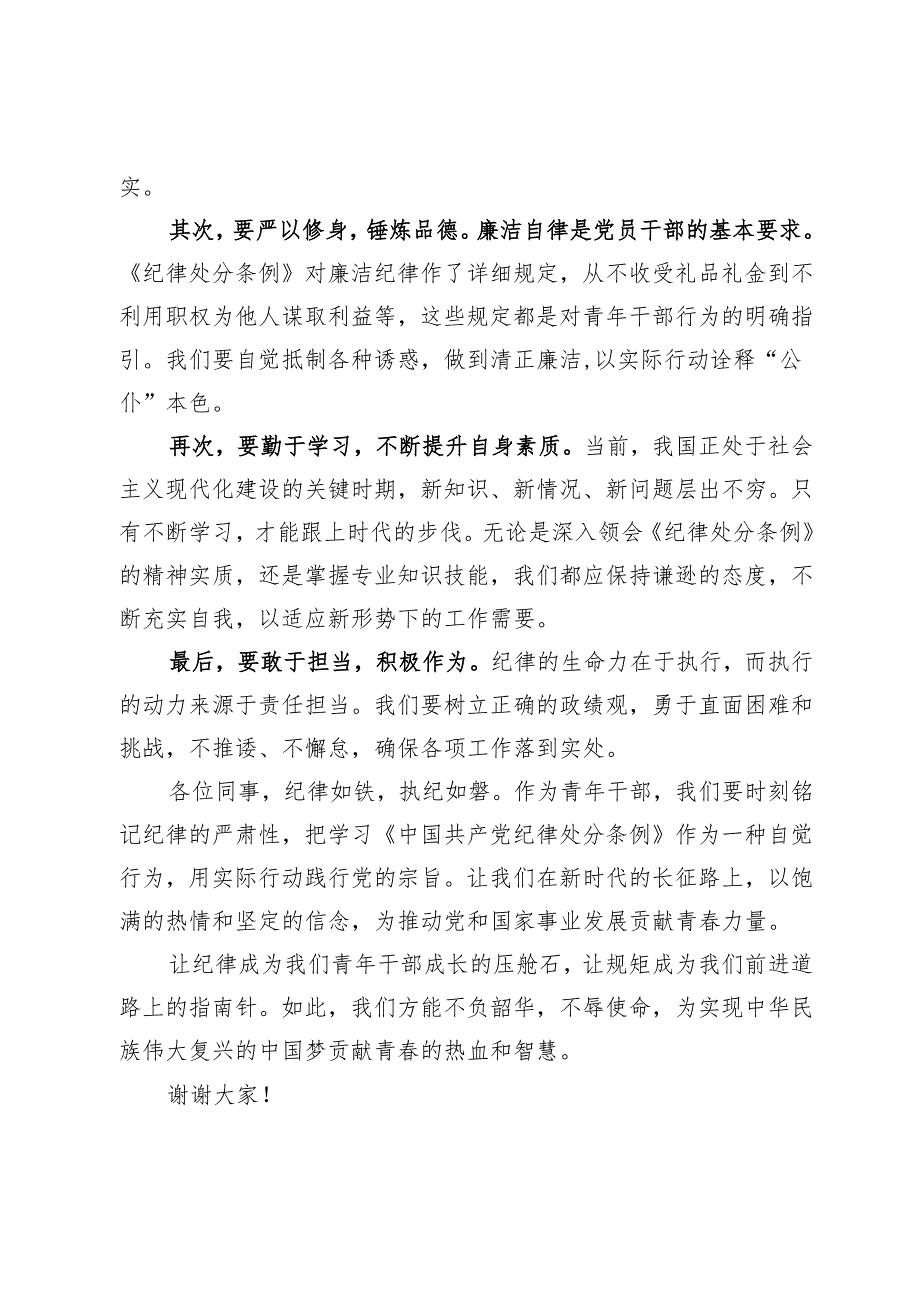 实。

其次，要严以修身，锤炼品德。廉洁自律是党员干部的基本要求。《纪律处分条例》对廉洁纪律作了详细规定，从不收受礼品礼金到不利用职权为他人谋取利益等，这些规定都是对青年干部行为的明确指引。我们要自觉抵制各种诱惑，做到清正廉洁,以实际行动诠释“公仆”本色。

再次，要勤于学习，不断提升自身素质。当前，我国正处于社会主义现代化建设的关键时期，新知识、新情况、新问题层出不穷。只有不断学习，才能跟上时代的步伐。无论是深入领会《纪律处分条例》的精神实质，还是掌握专业知识技能，我们都应保持谦逊的态度，不断充实自我，以适应新形势下的工作需要。

最后，要敢于担当，积极作为。纪律的生命力在于执行，而执行的动力来源于责任担当。我们要树立正确的政绩观，勇于直面困难和挑战，不推诿、不懈怠，确保各项工作落到实处。

各位同事，纪律如铁，执纪如磐。作为青年干部，我们要时刻铭记纪律的严肃性，把学习《中国共产党纪律处分条例》作为一种自觉行为，用实际行动践行党的宗旨。让我们在新时代的长征路上，以饱满的热情和坚定的信念，为推动党和国家事业发展贡献青春力量。

让纪律成为我们青年干部成长的压舱石，让规矩成为我们前进道路上的指南针。如此，我们方能不负韶华，不辱使命，为实现中华民族伟大复兴的中国梦贡献青春的热血和智慧。

谢谢大家！